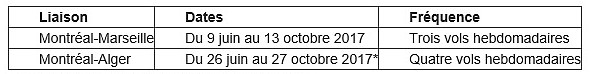 | Liaison | Dates | Fréquence |
|---|---|---|
| Montréal-Marseille | Du 9 juin au 13 octobre 2017 | Trois vols hebdomadaires |
| Montréal-Alger | Du 26 juin au 27 octobre 2017* | Quatre vols hebdomadaires |